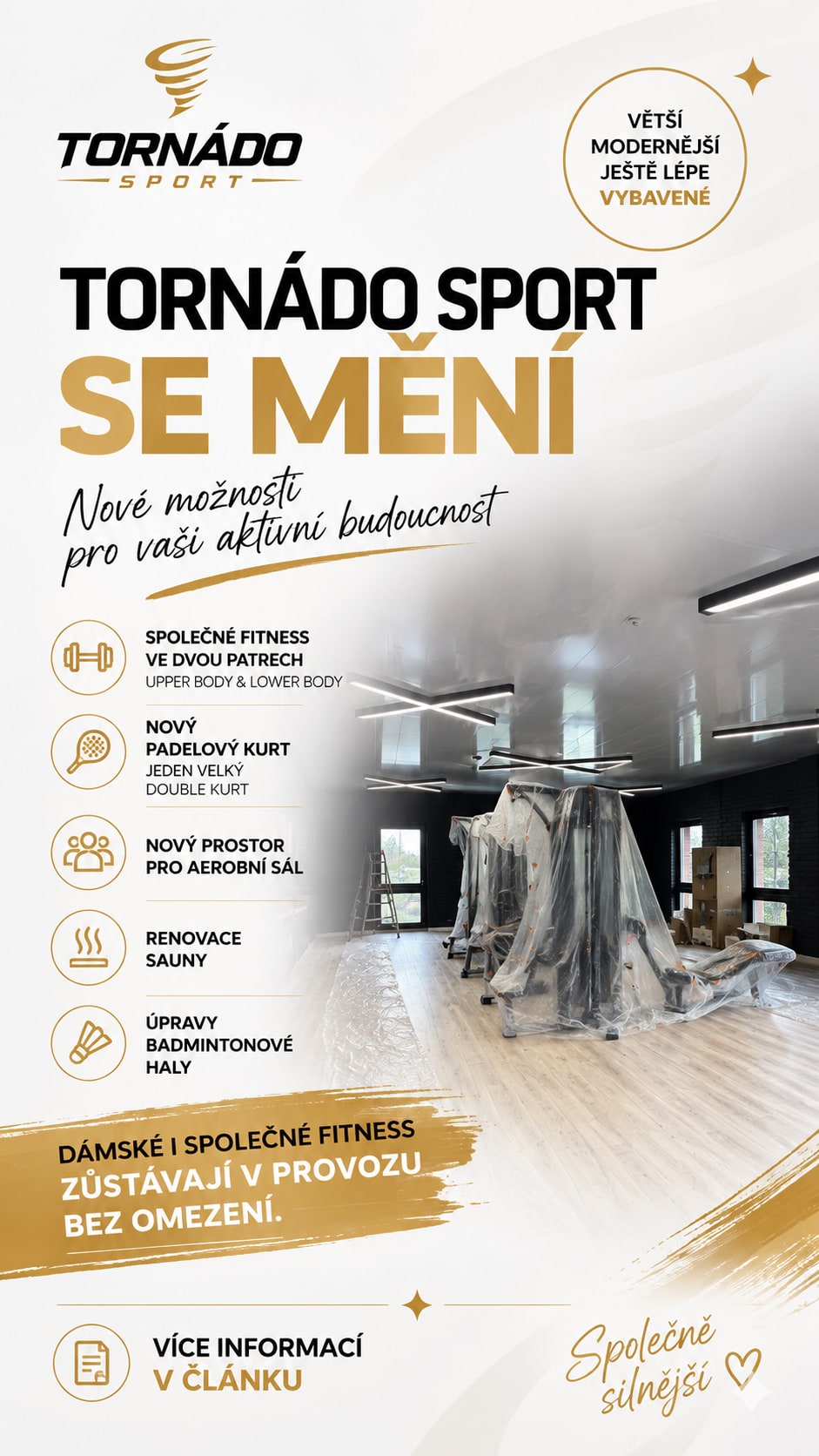 TORNÁDO
SPORT

VĚTŠÍ
MODERNĚJŠÍ
JEŠTĚ LÉPE
VYBAVENÉ

TORNÁDO SPORT
SE MĚNÍ

Nové možnosti
pro vaši aktivní budoucnost

SPOLEČNÉ FITNESS
VE DVOU PATRECH
UPPER BODY & LOWER BODY

NOVÝ
PADELOVÝ KURT
JEDEN VELKÝ
DOUBLE KURT

NOVÝ PROSTOR
PRO AEROBNÍ SÁL

RENOVACE
SAUNY

ÚPRAVY
BADMINTONOVÉ
HALY

DÁMSKÉ I SPOLEČNÉ FITNESS
ZŮSTÁVAJÍ V PROVOZU
BEZ OMEZENÍ.

VÍCE INFORMACÍ
V ČLÁNKU

Společně
silnější